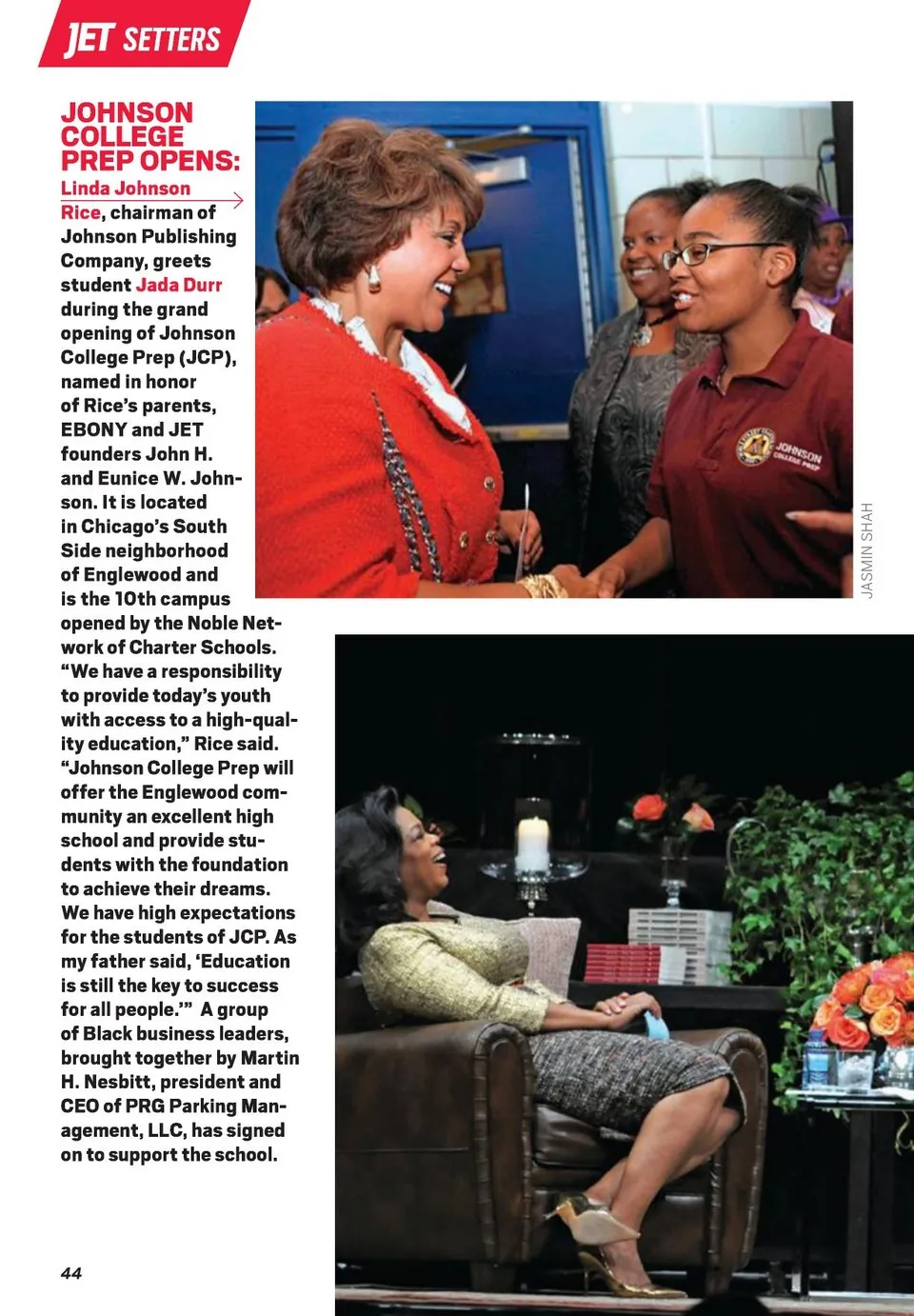 JET SETTERS

JOHNSON COLLEGE PREP OPENS: Linda Johnson Rice, chairman of Johnson Publishing Company, greets student Jada Durr during the grand opening of Johnson College Prep (JCP), named in honor of Rice's parents, EBONY and JET founders John H. and Eunice W. Johnson. It is located in Chicago's South Side neighborhood of Englewood and is the 10th campus opened by the Noble Network of Charter Schools. "We have a responsibility to provide today's youth with access to a high-quality education," Rice said. "Johnson College Prep will offer the Englewood community an excellent high school and provide students with the foundation to achieve their dreams. We have high expectations for the students of JCP. As my father said, 'Education is still the key to success for all people.'" A group of Black business leaders, brought together by Martin H. Nesbitt, president and CEO of PRG Parking Management, LLC, has signed on to support the school.

JOHNSON COLLEGE PREP

JASMIN SHAH

44